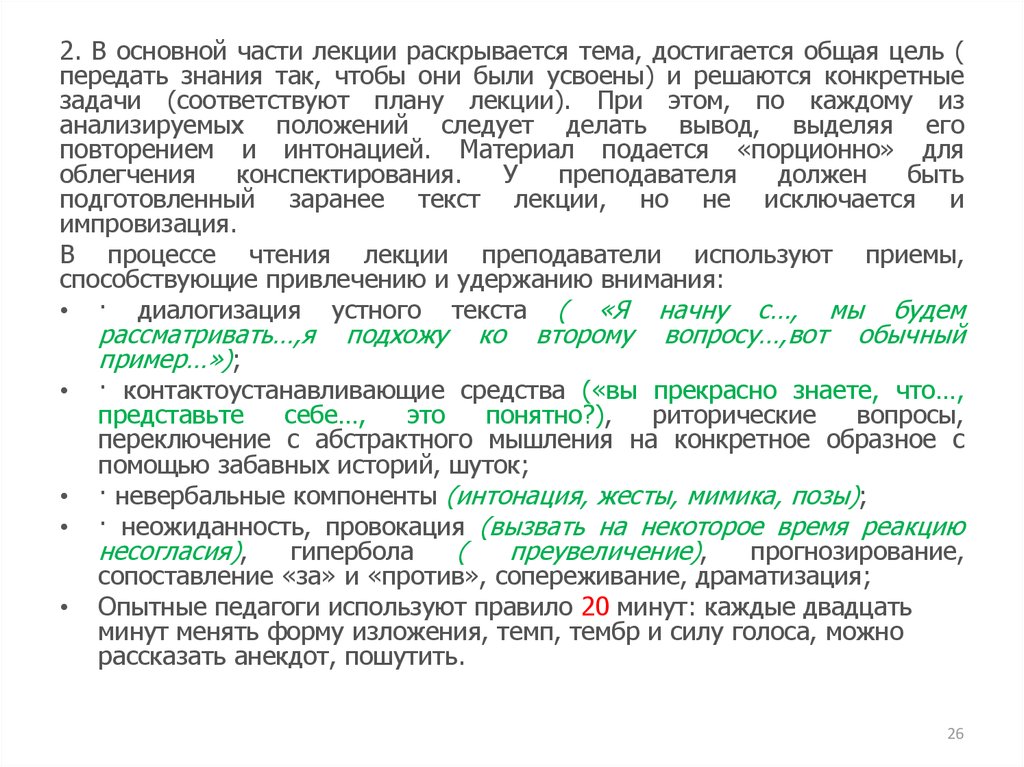 2. В основной части лекции раскрывается тема, достигается общая цель ( передать знания так, чтобы они были усвоены) и решаются конкретные задачи (соответствуют плану лекции). При этом, по каждому из анализируемых положений следует делать вывод, выделяя его повторением и интонацией. Материал подается «порционно» для облегчения конспектирования. У преподавателя должен быть подготовленный заранее текст лекции, но не исключается и импровизация.

В процессе чтения лекции преподаватели используют приемы, способствующие привлечению и удержанию внимания:

• · диалогизация устного текста ( «Я начну с…, мы будем рассматривать…,я подхожу ко второму вопросу…,вот обычный пример…»);

• · контактоустанавливающие средства («вы прекрасно знаете, что…, представьте себе…, это понятно?), риторические вопросы, переключение с абстрактного мышления на конкретное образное с помощью забавных историй, шуток;

• · невербальные компоненты (интонация, жесты, мимика, позы);

• · неожиданность, провокация (вызвать на некоторое время реакцию несогласия), гипербола ( преувеличение), прогнозирование, сопоставление «за» и «против», сопереживание, драматизация;

• Опытные педагоги используют правило 20 минут: каждые двадцать минут менять форму изложения, темп, тембр и силу голоса, можно рассказать анекдот, пошутить.

26